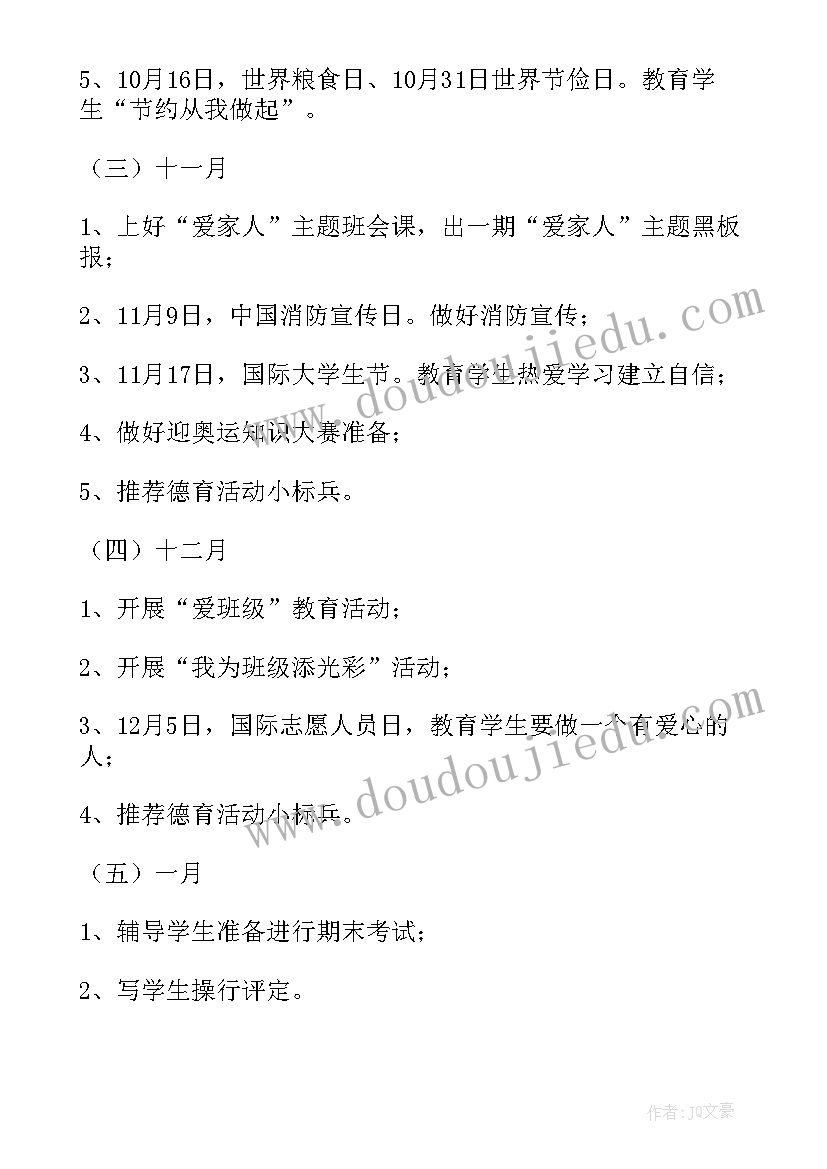 5、10月16日，世界粮食日、10月31日世界节俭日。教育学生“节约从我做起”。

（三）十一月

1、上好“爱家人”主题班会课，出一期“爱家人”主题黑板报；

2、11月9日，中国消防宣传日。做好消防宣传；

3、11月17日，国际大学生节。教育学生热爱学习建立自信；

4、做好迎奥运知识大赛准备；

5、推荐德育活动小标兵。

（四）十二月

1、开展“爱班级”教育活动；

2、开展“我为班级添光彩”活动；

3、12月5日，国际志愿人员日，教育学生要做一个有爱心的人；

4、推荐德育活动小标兵。

（五）一月

1、辅导学生准备进行期末考试；

2、写学生操行评定。

www.doudoujiedu.com

www.doudoujiedu.com

作者：JQ文豪